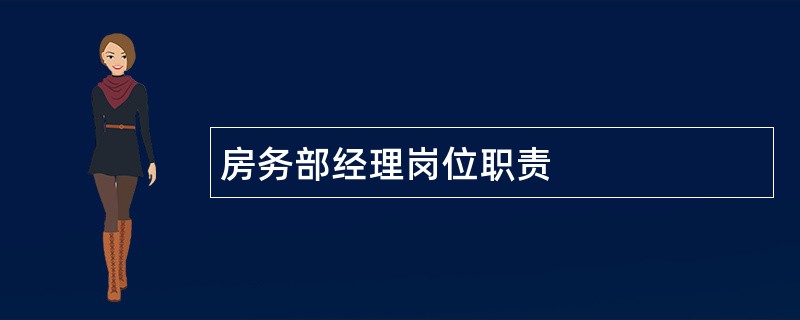 房务部经理岗位职责